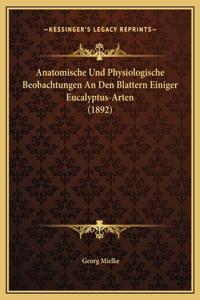 —KESSINGER'S LEGACY REPRINTS—

Anatomische Und Physiologische Beobachtungen An Den Blattern Einiger Eucalyptus-Arten (1892)

Georg Mielke